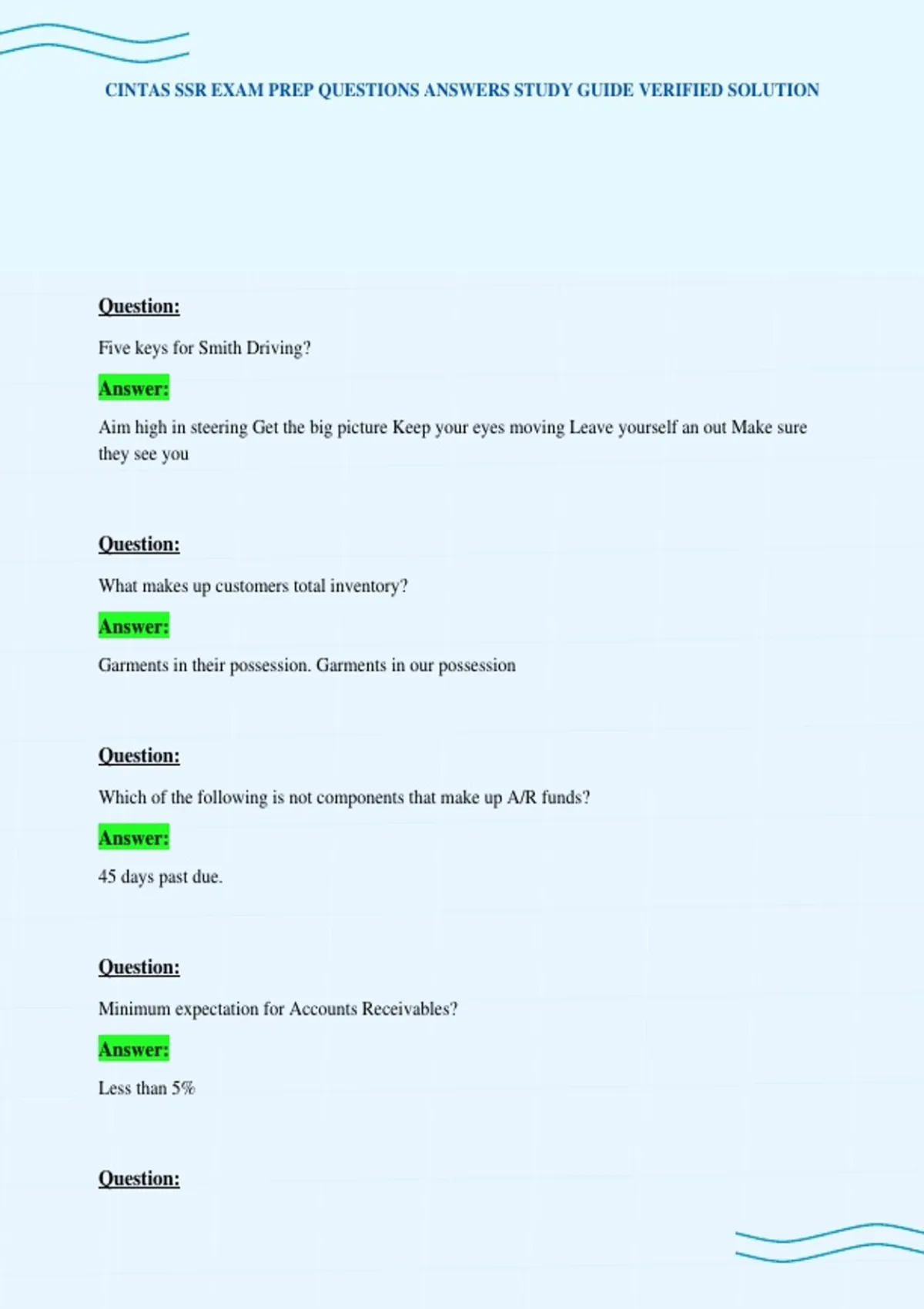 CINTAS SSR EXAM PREP QUESTIONS ANSWERS STUDY GUIDE VERIFIED SOLUTION

Question:

Five keys for Smith Driving?

Answer:

Aim high in steering Get the big picture Keep your eyes moving Leave yourself an out Make sure they see you

Question:

What makes up customers total inventory?

Answer:

Garments in their possession. Garments in our possession

Question:

Which of the following is not components that make up A/R funds?

Answer:

45 days past due.

Question:

Minimum expectation for Accounts Receivables?

Answer:

Less than 5%

Question: